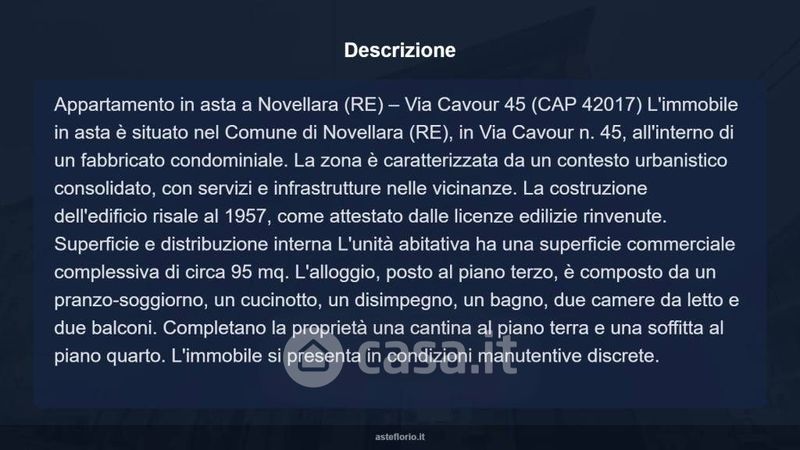 Descrizione

Appartamento in asta a Novellara (RE) – Via Cavour 45 (CAP 42017) L'immobile in asta è situato nel Comune di Novellara (RE), in Via Cavour n. 45, all'interno di un fabbricato condominiale. La zona è caratterizzata da un contesto urbanistico consolidato, con servizi e infrastrutture nelle vicinanze. La costruzione dell'edificio risale al 1957, come attestato dalle licenze edilizie rinvenute. Superficie e distribuzione interna L'unità abitativa ha una superficie commerciale complessiva di circa 95 mq. L'alloggio, posto al piano terzo, è composto da un pranzo-soggiorno, un cucinotto, un disimpegno, un bagno, due camere da letto e due balconi. Completano la proprietà una cantina al piano terra e una soffitta al piano quarto. L'immobile si presenta in condizioni manutentive discrete.

asteflorio.it

casa.it